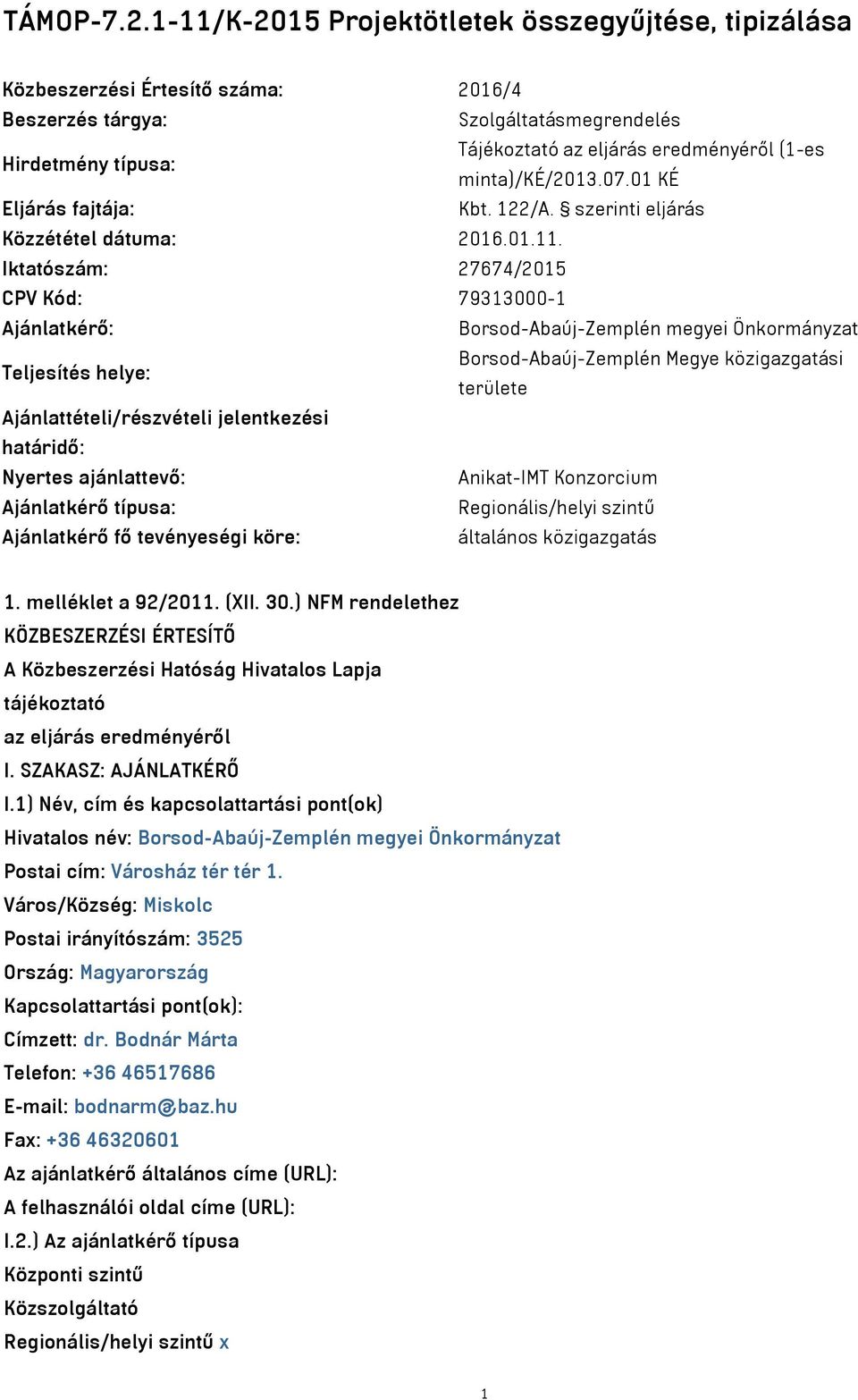 TÁMOP-7.2.1-11/K-2015 Projektötletek összegyűjtése, tipizálása

| | |
|---|---|
| Közbeszerzési Értesítő száma: | 2016/4 |
| Beszerzés tárgya: | Szolgáltatásmegrendelés |
| Hirdetmény típusa: | Tájékoztató az eljárás eredményéről (1-es minta)/KÉ/2013.07.01 KÉ |
| Eljárás fajtája: | Kbt. 122/A. § szerinti eljárás |
| Közzététel dátuma: | 2016.01.11. |
| Iktatószám: | 27674/2015 |
| CPV Kód: | 79313000-1 |
| Ajánlatkérő: | Borsod-Abaúj-Zemplén megyei Önkormányzat |
| Teljesítés helye: | Borsod-Abaúj-Zemplén Megye közigazgatási területe |
| Ajánlattételi/részvételi jelentkezési határidő: | |
| Nyertes ajánlattevő: | Anikat-IMT Konzorcium |
| Ajánlatkérő típusa: | Regionális/helyi szintű |
| Ajánlatkérő fő tevényeségi köre: | általános közigazgatás |

1. melléklet a 92/2011. (XII. 30.) NFM rendelethez
KÖZBESZERZÉSI ÉRTESÍTŐ
A Közbeszerzési Hatóság Hivatalos Lapja
tájékoztató
az eljárás eredményéről
I. SZAKASZ: AJÁNLATKÉRŐ
I.1) Név, cím és kapcsolattartási pont(ok)
Hivatalos név: Borsod-Abaúj-Zemplén megyei Önkormányzat
Postai cím: Városház tér tér 1.
Város/Község: Miskolc
Postai irányítószám: 3525
Ország: Magyarország
Kapcsolattartási pont(ok):
Címzett: dr. Bodnár Márta
Telefon: +36 46517686
E-mail: bodnarm@baz.hu
Fax: +36 46320601
Az ajánlatkérő általános címe (URL):
A felhasználói oldal címe (URL):
I.2.) Az ajánlatkérő típusa
Központi szintű
Közszolgáltató
Regionális/helyi szintű x

1